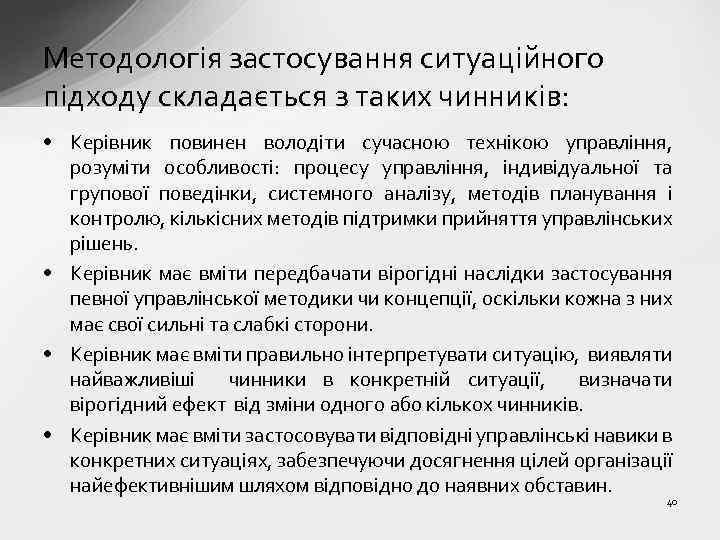 Методологія застосування ситуаційного підходу складається з таких чинників:

• Керівник повинен володіти сучасною технікою управління, розуміти особливості: процесу управління, індивідуальної та групової поведінки, системного аналізу, методів планування і контролю, кількісних методів підтримки прийняття управлінських рішень.

• Керівник має вміти передбачати вірогідні наслідки застосування певної управлінської методики чи концепції, оскільки кожна з них має свої сильні та слабкі сторони.

• Керівник має вміти правильно інтерпретувати ситуацію, виявляти найважливіші чинники в конкретній ситуації, визначати вірогідний ефект від зміни одного або кількох чинників.

• Керівник має вміти застосовувати відповідні управлінські навики в конкретних ситуаціях, забезпечуючи досягнення цілей організації найефективнішим шляхом відповідно до наявних обставин.

40